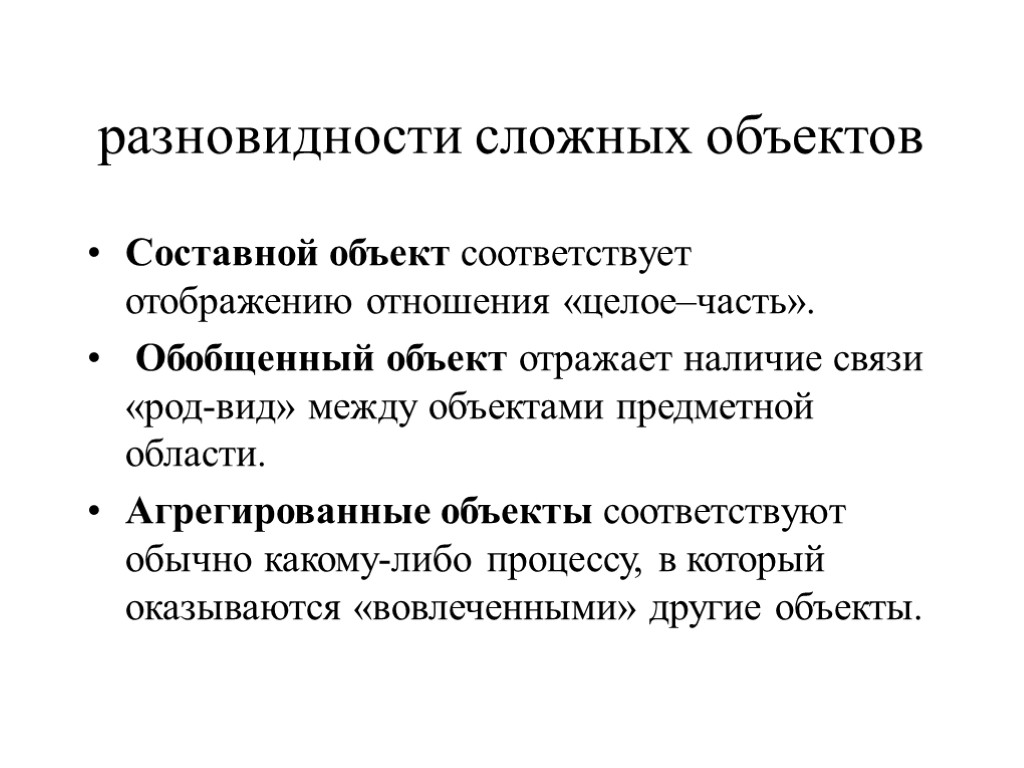 разновидности сложных объектов

• Составной объект соответствует отображению отношения «целое–часть».

• Обобщенный объект отражает наличие связи «род-вид» между объектами предметной области.

• Агрегированные объекты соответствуют обычно какому-либо процессу, в который оказываются «вовлеченными» другие объекты.